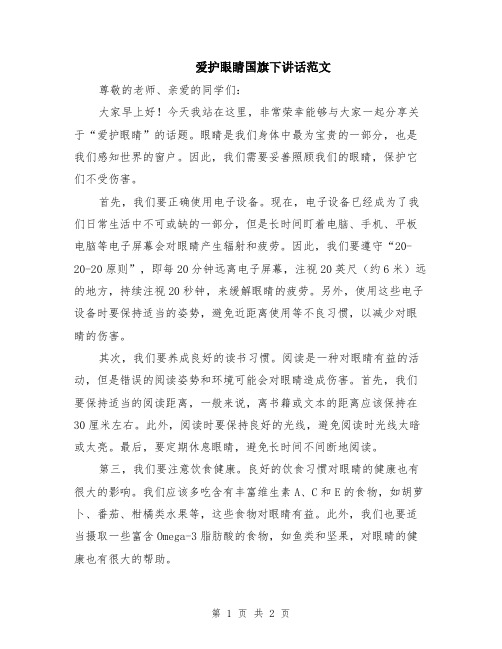 爱护眼睛国旗下讲话范文

尊敬的老师、亲爱的同学们:

大家早上好！今天我站在这里，非常荣幸能够与大家一起分享关于“爱护眼睛”的话题。眼睛是我们身体中最为宝贵的一部分，也是我们感知世界的窗户。因此，我们需要妥善照顾我们的眼睛，保护它们不受伤害。

首先，我们要正确使用电子设备。现在，电子设备已经成为了我们日常生活中不可或缺的一部分，但是长时间盯着电脑、手机、平板电脑等电子屏幕会对眼睛产生辐射和疲劳。因此，我们要遵守“20-20-20原则”，即每20分钟远离电子屏幕，注视20英尺（约6米）远的地方，持续注视20秒钟，来缓解眼睛的疲劳。另外，使用这些电子设备时要保持适当的姿势，避免近距离使用等不良习惯，以减少对眼睛的伤害。

其次，我们要养成良好的读书习惯。阅读是一种对眼睛有益的活动，但是错误的阅读姿势和环境可能会对眼睛造成伤害。首先，我们要保持适当的阅读距离，一般来说，离书籍或文本的距离应该保持在30厘米左右。此外，阅读时要保持良好的光线，避免阅读时光线太暗或太亮。最后，要定期休息眼睛，避免长时间不间断地阅读。

第三，我们要注意饮食健康。良好的饮食习惯对眼睛的健康也有很大的影响。我们应该多吃含有丰富维生素A、C和E的食物，如胡萝卜、番茄、柑橘类水果等，这些食物对眼睛有益。此外，我们也要适当摄取一些富含Omega-3脂肪酸的食物，如鱼类和坚果，对眼睛的健康也有很大的帮助。

第 1 页 共 2 页